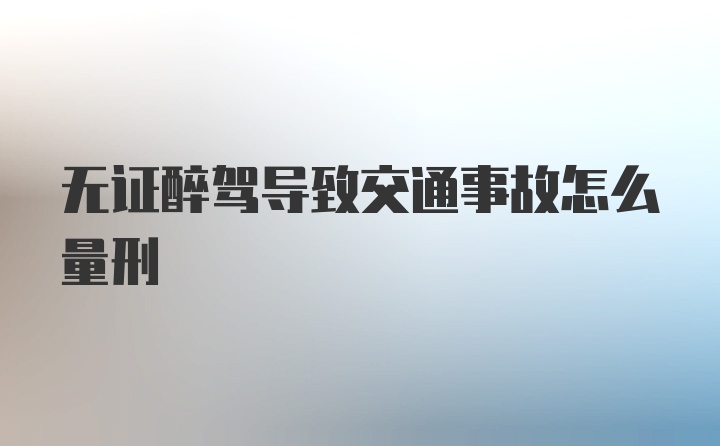 无证醉驾导致交通事故怎么量刑